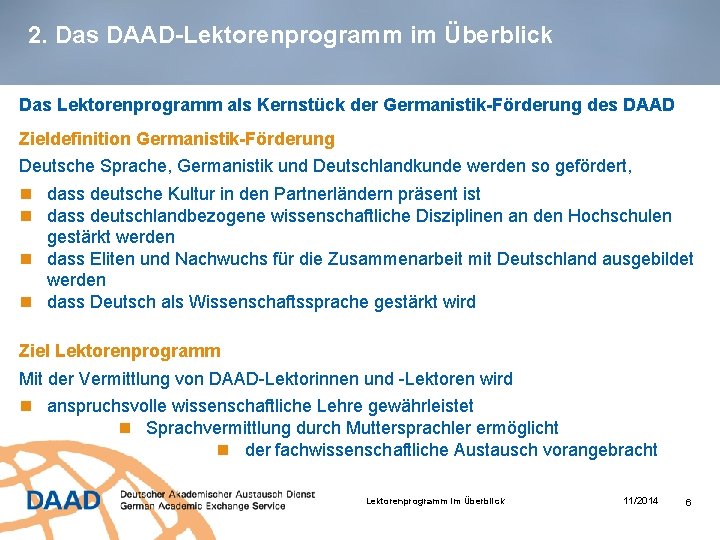 2. Das DAAD-Lektorenprogramm im Überblick

Das Lektorenprogramm als Kernstück der Germanistik-Förderung des DAAD

Zieldefinition Germanistik-Förderung

Deutsche Sprache, Germanistik und Deutschlandkunde werden so gefördert,

- dass deutsche Kultur in den Partnerländern präsent ist
- dass deutschlandbezogene wissenschaftliche Disziplinen an den Hochschulen gestärkt werden
- dass Eliten und Nachwuchs für die Zusammenarbeit mit Deutschland ausgebildet werden
- dass Deutsch als Wissenschaftssprache gestärkt wird

Ziel Lektorenprogramm

Mit der Vermittlung von DAAD-Lektorinnen und -Lektoren wird

- anspruchsvolle wissenschaftliche Lehre gewährleistet
- Sprachvermittlung durch Muttersprachler ermöglicht
- der fachwissenschaftliche Austausch vorangebracht

DAAD Deutscher Akademischer Austausch Dienst German Academic Exchange Service

Lektorenprogramm im Überblick

11/2014

6